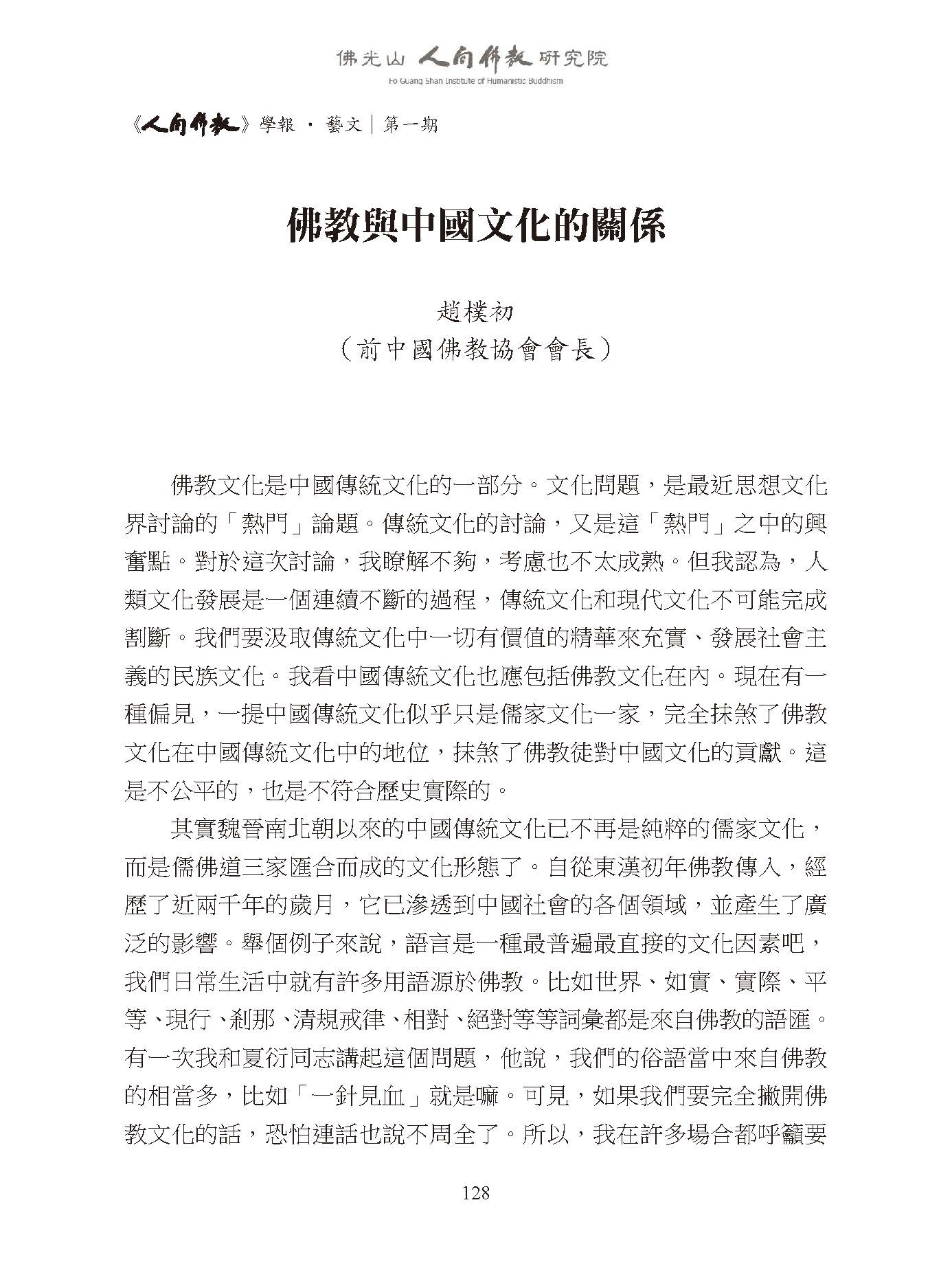 佛光山 人間佛教 研究院
Fo Guang Shan Institute of Humanistic Buddhism

《人間佛教》學報 · 藝文｜第一期

佛教與中國文化的關係

趙樸初
（前中國佛教協會會長）

佛教文化是中國傳統文化的一部分。文化問題，是最近思想文化界討論的「熱門」論題。傳統文化的討論，又是這「熱門」之中的興奮點。對於這次討論，我瞭解不夠，考慮也不太成熟。但我認為，人類文化發展是一個連續不斷的過程，傳統文化和現代文化不可能完成割斷。我們要汲取傳統文化中一切有價值的精華來充實、發展社會主義的民族文化。我看中國傳統文化也應包括佛教文化在內。現在有一種偏見，一提中國傳統文化似乎只是儒家文化一家，完全抹煞了佛教文化在中國傳統文化中的地位，抹煞了佛教徒對中國文化的貢獻。這是不公平的，也是不符合歷史實際的。

其實魏晉南北朝以來的中國傳統文化已不再是純粹的儒家文化，而是儒佛道三家匯合而成的文化形態了。自從東漢初年佛教傳入，經歷了近兩千年的歲月，它已滲透到中國社會的各個領域，並產生了廣泛的影響。舉個例子來說，語言是一種最普遍最直接的文化因素吧，我們日常生活中就有許多用語源於佛教。比如世界、如實、實際、平等、現行、剎那、清規戒律、相對、絕對等等詞彙都是來自佛教的語匯。有一次我和夏衍同志講起這個問題，他說，我們的俗語當中來自佛教的相當多，比如「一針見血」就是嘛。可見，如果我們要完全撇開佛教文化的話，恐怕連話也說不周全了。所以，我在許多場合都呼籲要

128